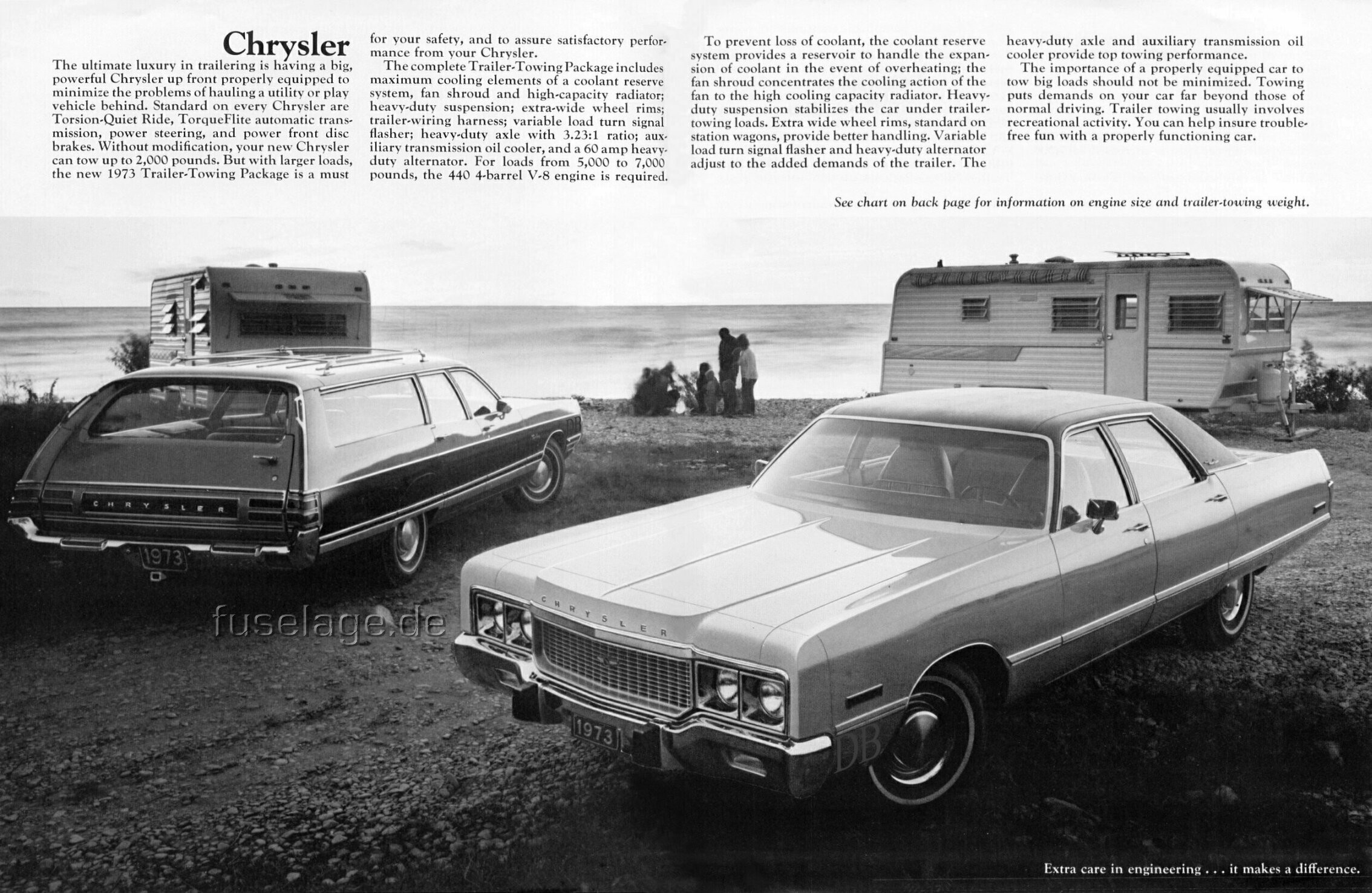 Chrysler

The ultimate luxury in trailering is having a big, powerful Chrysler up front properly equipped to minimize the problems of hauling a utility or play vehicle behind. Standard on every Chrysler are Torsion-Quiet Ride, TorqueFlite automatic transmission, power steering, and power front disc brakes. Without modification, your new Chrysler can tow up to 2,000 pounds. But with larger loads, the new 1973 Trailer-Towing Package is a must for your safety, and to assure satisfactory performance from your Chrysler.

The complete Trailer-Towing Package includes maximum cooling elements of a coolant reserve system, fan shroud and high-capacity radiator; heavy-duty suspension; extra-wide wheel rims; trailer-wiring harness; variable load turn signal flasher; heavy-duty axle with 3.23:1 ratio; auxiliary transmission oil cooler, and a 60 amp heavy-duty alternator. For loads from 5,000 to 7,000 pounds, the 440 4-barrel V-8 engine is required.

To prevent loss of coolant, the coolant reserve system provides a reservoir to handle the expansion of coolant in the event of overheating; the fan shroud concentrates the cooling action of the fan to the high cooling capacity radiator. Heavy-duty suspension stabilizes the car under trailer-towing loads. Extra wide wheel rims, standard on station wagons, provide better handling. Variable load turn signal flasher and heavy-duty alternator adjust to the added demands of the trailer. The heavy-duty axle and auxiliary transmission oil cooler provide top towing performance.

The importance of a properly equipped car to tow big loads should not be minimized. Towing puts demands on your car far beyond those of normal driving. Trailer towing usually involves recreational activity. You can help insure trouble-free fun with a properly functioning car.

See chart on back page for information on engine size and trailer-towing weight.

CHRYSLER

1973

fuselage.de

CHRYSLER

1973

DB

Extra care in engineering . . . it makes a difference.